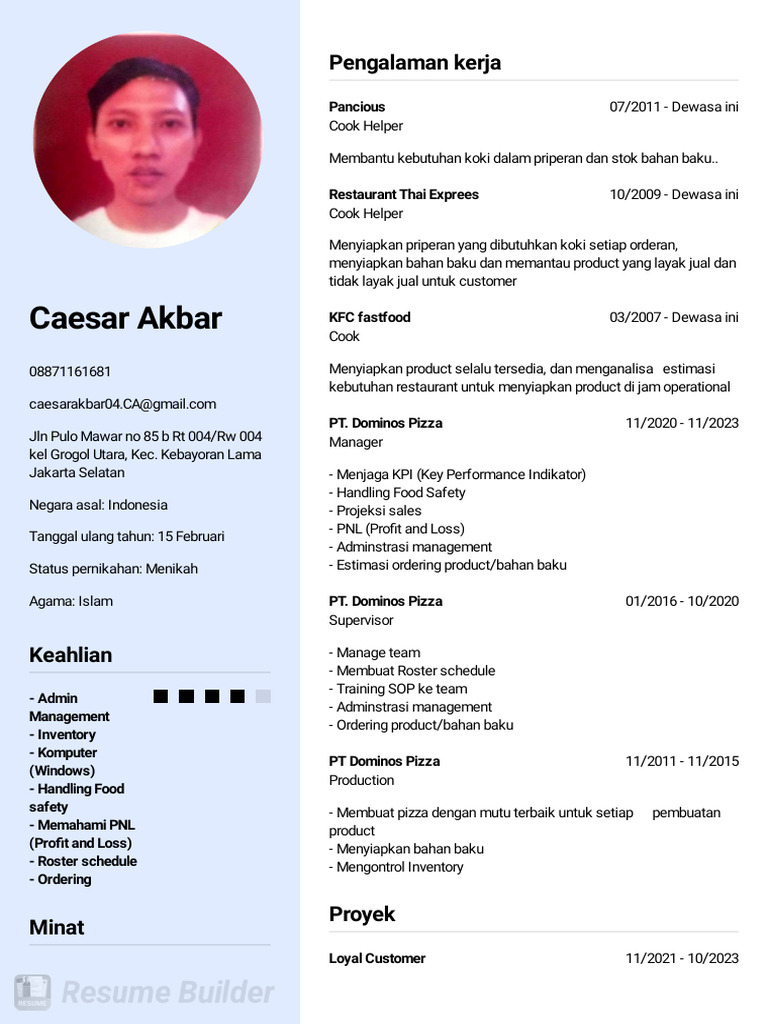 Caesar Akbar

08871161681

caesarakbar04.CA@gmail.com

Jln Pulo Mawar no 85 b Rt 004/Rw 004 kel Grogol Utara, Kec. Kebayoran Lama Jakarta Selatan

Negara asal: Indonesia

Tanggal ulang tahun: 15 Februari

Status pernikahan: Menikah

Agama: Islam

Keahlian

- Admin Management
- Inventory
- Komputer (Windows)
- Handling Food safety
- Memahami PNL (Profit and Loss)
- Roster schedule
- Ordering

Minat

RESUME Resume Builder

Pengalaman kerja

Pancious 07/2011 - Dewasa ini
Cook Helper

Membantu kebutuhan koki dalam priperan dan stok bahan baku..

Restaurant Thai Exprees 10/2009 - Dewasa ini
Cook Helper

Menyiapkan priperan yang dibutuhkan koki setiap orderan, menyiapkan bahan baku dan memantau product yang layak jual dan tidak layak jual untuk customer

KFC fastfood 03/2007 - Dewasa ini
Cook

Menyiapkan product selalu tersedia, dan menganalisa estimasi kebutuhan restaurant untuk menyiapkan product di jam operational

PT. Dominos Pizza 11/2020 - 11/2023
Manager

- Menjaga KPI (Key Performance Indikator)
- Handling Food Safety
- Projeksi sales
- PNL (Profit and Loss)
- Adminstrasi management
- Estimasi ordering product/bahan baku

PT. Dominos Pizza 01/2016 - 10/2020
Supervisor

- Manage team
- Membuat Roster schedule
- Training SOP ke team
- Adminstrasi management
- Ordering product/bahan baku

PT Dominos Pizza 11/2011 - 11/2015
Production

- Membuat pizza dengan mutu terbaik untuk setiap pembuatan product
- Menyiapkan bahan baku
- Mengontrol Inventory

Proyek

Loyal Customer 11/2021 - 10/2023